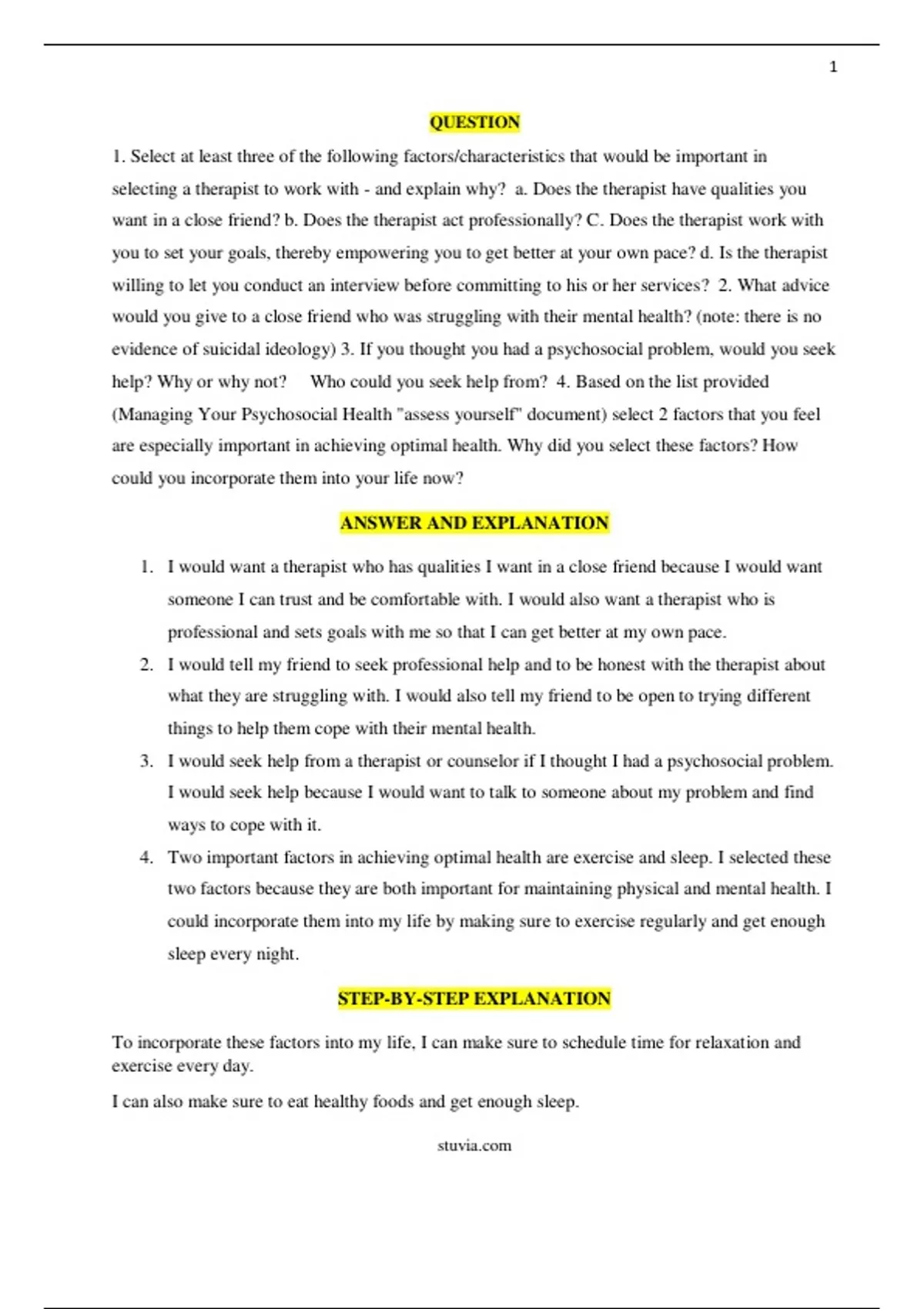 1

QUESTION

1. Select at least three of the following factors/characteristics that would be important in selecting a therapist to work with - and explain why? a. Does the therapist have qualities you want in a close friend? b. Does the therapist act professionally? C. Does the therapist work with you to set your goals, thereby empowering you to get better at your own pace? d. Is the therapist willing to let you conduct an interview before committing to his or her services? 2. What advice would you give to a close friend who was struggling with their mental health? (note: there is no evidence of suicidal ideology) 3. If you thought you had a psychosocial problem, would you seek help? Why or why not? Who could you seek help from? 4. Based on the list provided (Managing Your Psychosocial Health "assess yourself" document) select 2 factors that you feel are especially important in achieving optimal health. Why did you select these factors? How could you incorporate them into your life now?

ANSWER AND EXPLANATION

1. I would want a therapist who has qualities I want in a close friend because I would want someone I can trust and be comfortable with. I would also want a therapist who is professional and sets goals with me so that I can get better at my own pace.
2. I would tell my friend to seek professional help and to be honest with the therapist about what they are struggling with. I would also tell my friend to be open to trying different things to help them cope with their mental health.
3. I would seek help from a therapist or counselor if I thought I had a psychosocial problem. I would seek help because I would want to talk to someone about my problem and find ways to cope with it.
4. Two important factors in achieving optimal health are exercise and sleep. I selected these two factors because they are both important for maintaining physical and mental health. I could incorporate them into my life by making sure to exercise regularly and get enough sleep every night.

STEP-BY-STEP EXPLANATION

To incorporate these factors into my life, I can make sure to schedule time for relaxation and exercise every day.

I can also make sure to eat healthy foods and get enough sleep.

stuvia.com